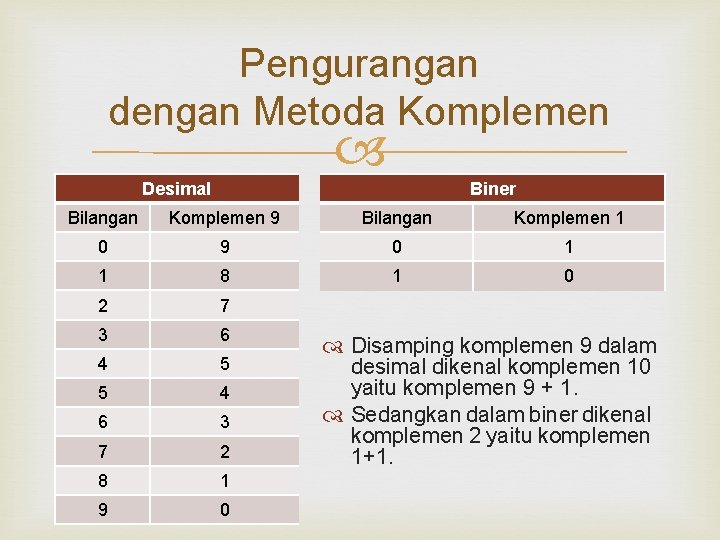 Pengurangan
dengan Metoda Komplemen

| Desimal | |
|---|---|
| Bilangan | Komplemen 9 |
| 0 | 9 |
| 1 | 8 |
| 2 | 7 |
| 3 | 6 |
| 4 | 5 |
| 5 | 4 |
| 6 | 3 |
| 7 | 2 |
| 8 | 1 |
| 9 | 0 |

| Biner | |
|---|---|
| Bilangan | Komplemen 1 |
| 0 | 1 |
| 1 | 0 |

Disamping komplemen 9 dalam desimal dikenal komplemen 10 yaitu komplemen 9 + 1.

Sedangkan dalam biner dikenal komplemen 2 yaitu komplemen 1+1.